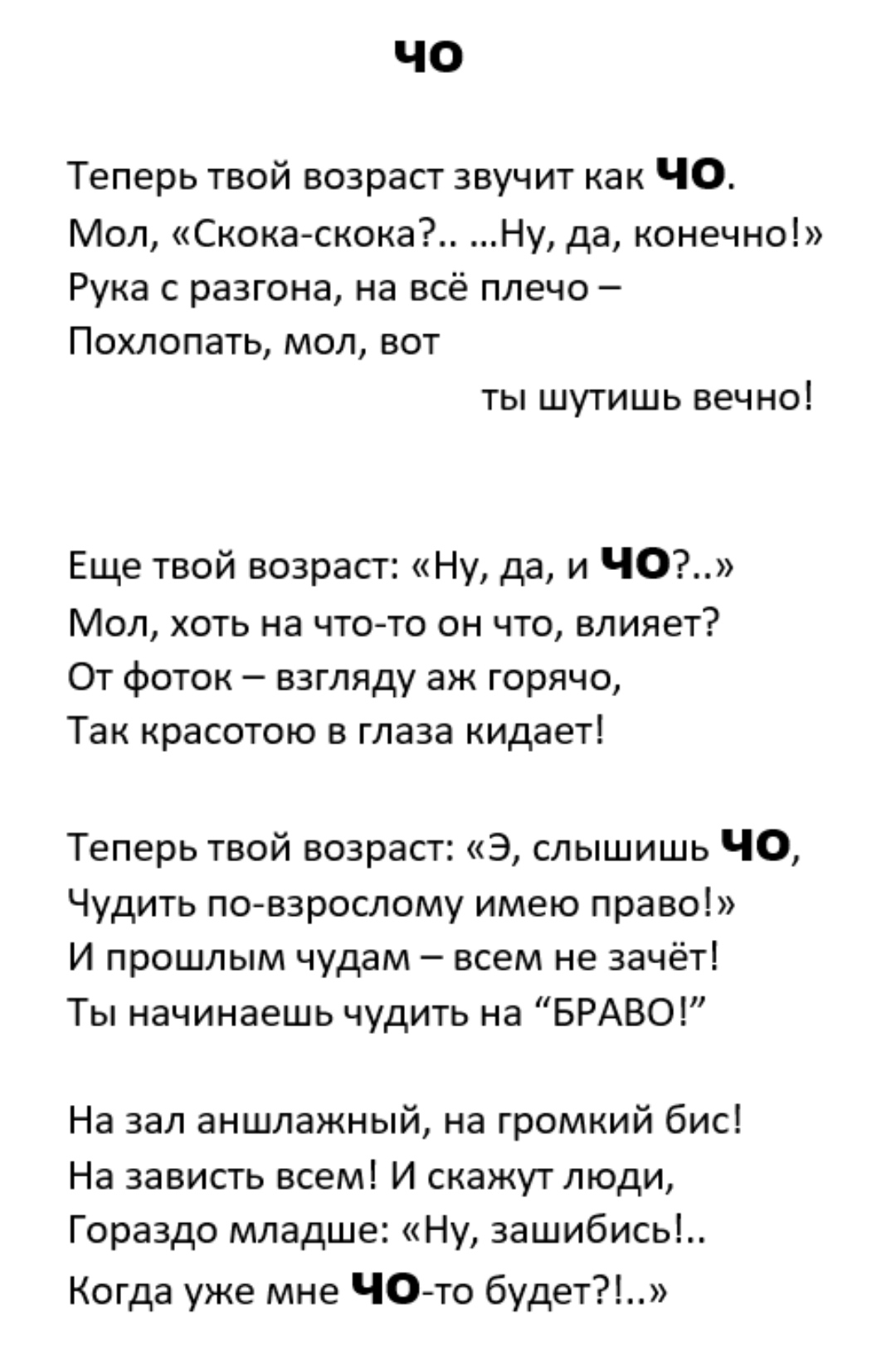 ЧО

Теперь твой возраст звучит как ЧО.
Мол, «Скока-скока?.. …Ну, да, конечно!»
Рука с разгона, на всё плечо –
Похлопать, мол, вот
ты шутишь вечно!

Еще твой возраст: «Ну, да, и ЧО?..»
Мол, хоть на что-то он что, влияет?
От фоток – взгляду аж горячо,
Так красотою в глаза кидает!

Теперь твой возраст: «Э, слышишь ЧО,
Чудить по-взрослому имею право!»
И прошлым чудам – всем не зачёт!
Ты начинаешь чудить на “БРАВО!”

На зал аншлажный, на громкий бис!
На зависть всем! И скажут люди,
Гораздо младше: «Ну, зашибись!..
Когда уже мне ЧО-то будет?!..»